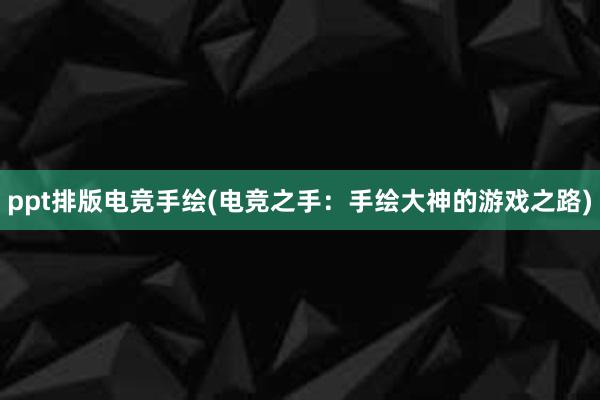 ppt排版电竞手绘(电竞之手：手绘大神的游戏之路)